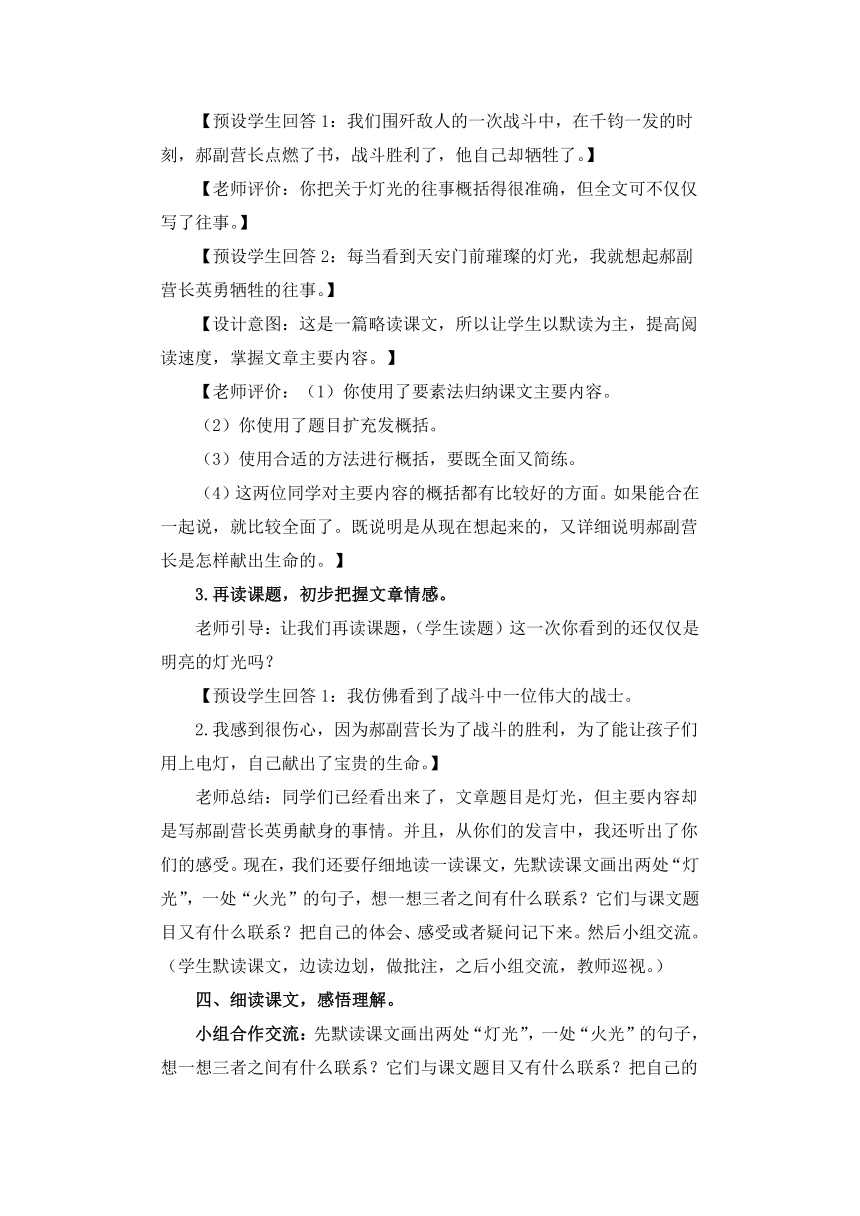 【预设学生回答 1：我们围歼敌人的一次战斗中，在千钧一发的时刻，郝副营长点燃了书，战斗胜利了，他自己却牺牲了。】

【老师评价：你把关于灯光的往事概括得很准确，但全文可不仅仅写了往事。】

【预设学生回答 2：每当看到天安门前璀璨的灯光，我就想起郝副营长英勇牺牲的往事。】

【设计意图：这是一篇略读课文，所以让学生以默读为主，提高阅读速度，掌握文章主要内容。】

【老师评价：（1）你使用了要素法归纳课文主要内容。

（2）你使用了题目扩充发概括。

（3）使用合适的方法进行概括，要既全面又简练。

（4）这两位同学对主要内容的概括都有比较好的方面。如果能合在一起说，就比较全面了。既说明是从现在想起来的，又详细说明郝副营长是怎样献出生命的。】

3.再读课题，初步把握文章情感。

老师引导：让我们再读课题，（学生读题）这一次你看到的还仅仅是明亮的灯光吗？

【预设学生回答 1：我仿佛看到了战斗中一位伟大的战士。

2.我感到很伤心，因为郝副营长为了战斗的胜利，为了能让孩子们用上电灯，自己献出了宝贵的生命。】

老师总结：同学们已经看出来了，文章题目是灯光，但主要内容却是写郝副营长英勇献身的事情。并且，从你们的发言中，我还听出了你们的感受。现在，我们还要仔细地读一读课文，先默读课文画出两处“灯光”，一处“火光”的句子，想一想三者之间有什么联系？它们与课文题目又有什么联系？把自己的体会、感受或者疑问记下来。然后小组交流。（学生默读课文，边读边划，做批注，之后小组交流，教师巡视。）

四、细读课文，感悟理解。

小组合作交流：先默读课文画出两处“灯光”，一处“火光”的句子，想一想三者之间有什么联系？它们与课文题目又有什么联系？把自己的